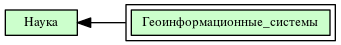 Наука

Геоинформационные_системы